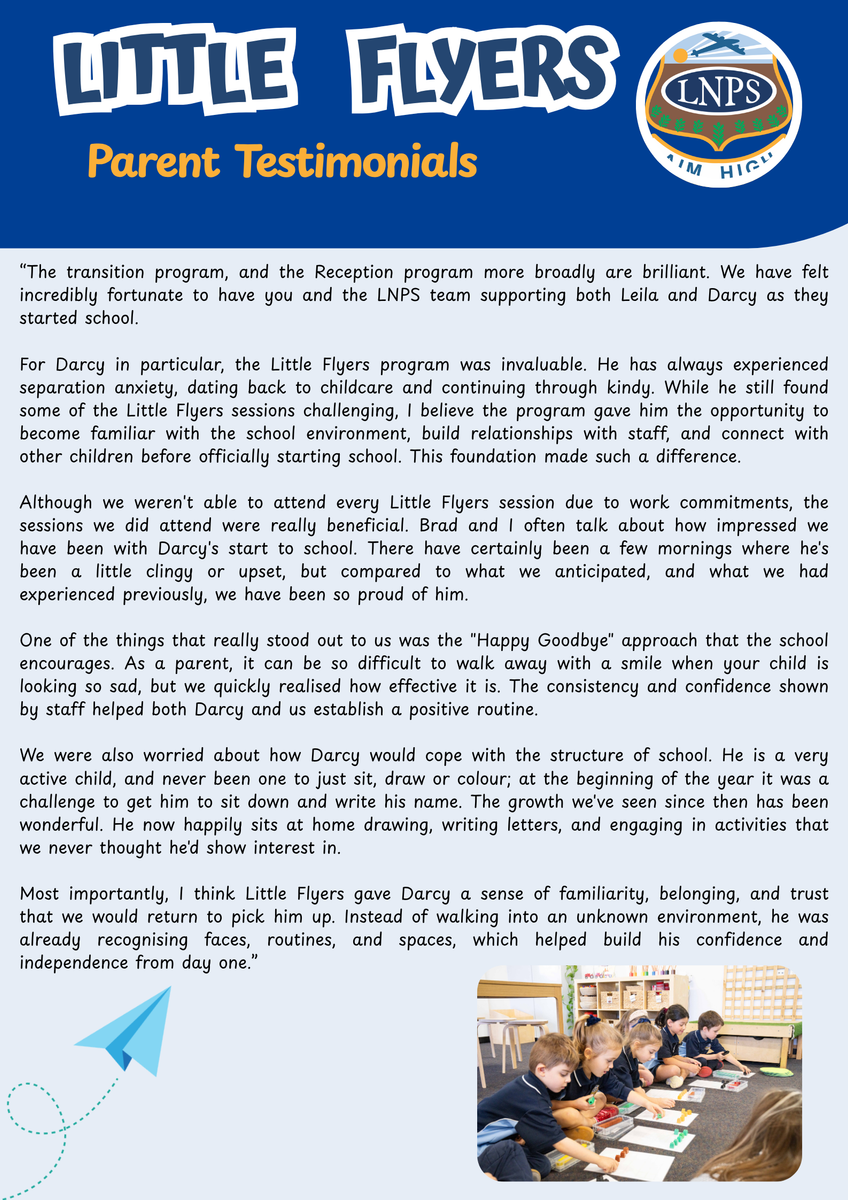 LITTLE FLYERS

Parent Testimonials

LNPS
AIM HIGH

"The transition program, and the Reception program more broadly are brilliant. We have felt incredibly fortunate to have you and the LNPS team supporting both Leila and Darcy as they started school.

For Darcy in particular, the Little Flyers program was invaluable. He has always experienced separation anxiety, dating back to childcare and continuing through kindy. While he still found some of the Little Flyers sessions challenging, I believe the program gave him the opportunity to become familiar with the school environment, build relationships with staff, and connect with other children before officially starting school. This foundation made such a difference.

Although we weren't able to attend every Little Flyers session due to work commitments, the sessions we did attend were really beneficial. Brad and I often talk about how impressed we have been with Darcy's start to school. There have certainly been a few mornings where he's been a little clingy or upset, but compared to what we anticipated, and what we had experienced previously, we have been so proud of him.

One of the things that really stood out to us was the "Happy Goodbye" approach that the school encourages. As a parent, it can be so difficult to walk away with a smile when your child is looking so sad, but we quickly realised how effective it is. The consistency and confidence shown by staff helped both Darcy and us establish a positive routine.

We were also worried about how Darcy would cope with the structure of school. He is a very active child, and never been one to just sit, draw or colour; at the beginning of the year it was a challenge to get him to sit down and write his name. The growth we've seen since then has been wonderful. He now happily sits at home drawing, writing letters, and engaging in activities that we never thought he'd show interest in.

Most importantly, I think Little Flyers gave Darcy a sense of familiarity, belonging, and trust that we would return to pick him up. Instead of walking into an unknown environment, he was already recognising faces, routines, and spaces, which helped build his confidence and independence from day one."